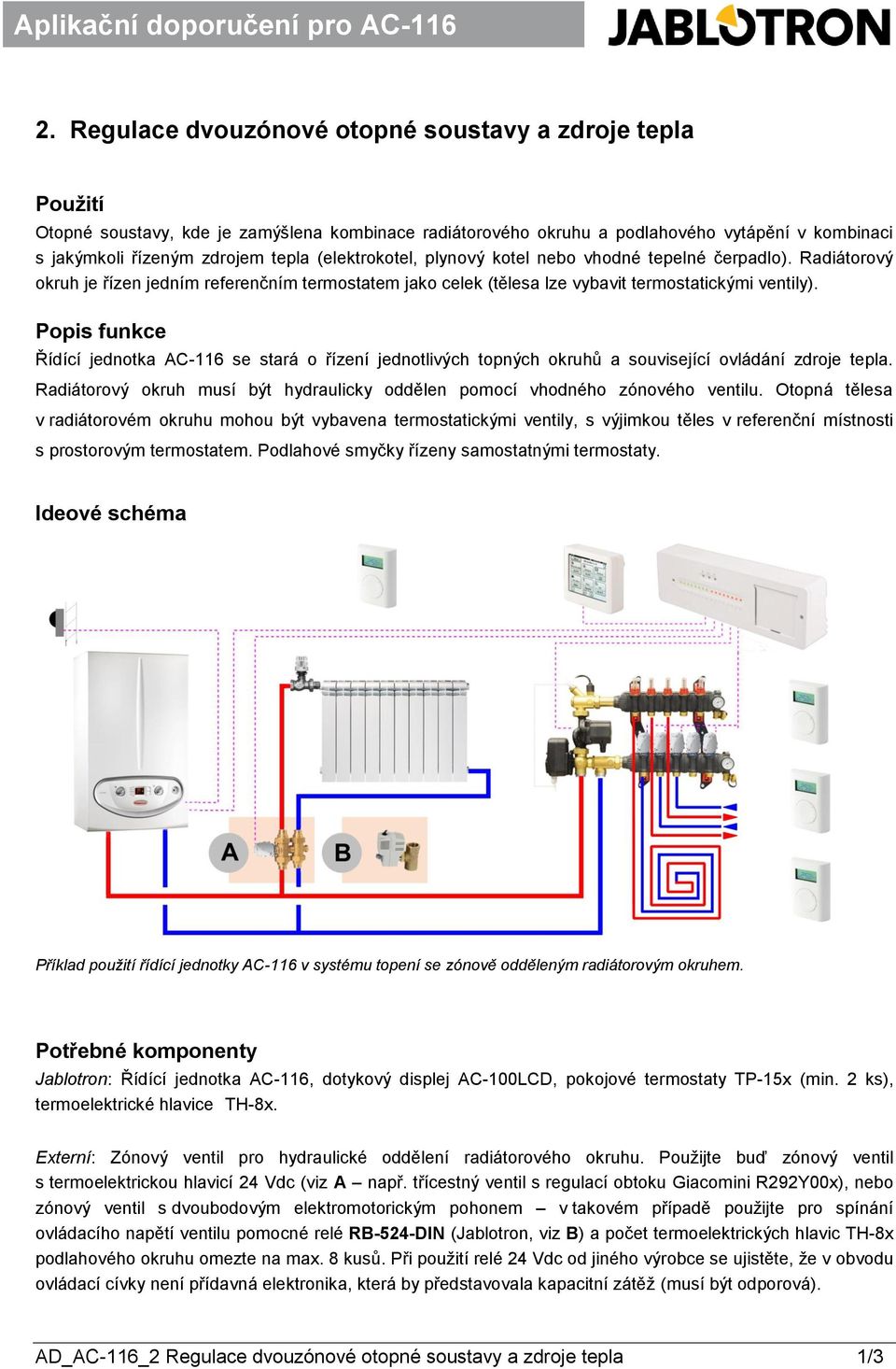 Aplikační doporučení pro AC-116

JABLOTRON

2. Regulace dvouzónové otopné soustavy a zdroje tepla

Použití

Otopné soustavy, kde je zamýšlena kombinace radiátorového okruhu a podlahového vytápění v kombinaci s jakýmkoli řízeným zdrojem tepla (elektrokotel, plynový kotel nebo vhodné tepelné čerpadlo). Radiátorový okruh je řízen jedním referenčním termostatem jako celek (tělesa lze vybavit termostatickými ventily).

Popis funkce

Řídící jednotka AC-116 se stará o řízení jednotlivých topných okruhů a související ovládání zdroje tepla. Radiátorový okruh musí být hydraulicky oddělen pomocí vhodného zónového ventilu. Otopná tělesa v radiátorovém okruhu mohou být vybavena termostatickými ventily, s výjimkou těles v referenční místnosti s prostorovým termostatem. Podlahové smyčky řízeny samostatnými termostaty.

Ideové schéma

A

B

Příklad použití řídící jednotky AC-116 v systému topení se zónově odděleným radiátorovým okruhem.

Potřebné komponenty

Jablotron: Řídící jednotka AC-116, dotykový displej AC-100LCD, pokojové termostaty TP-15x (min. 2 ks), termoelektrické hlavice TH-8x.

Externí: Zónový ventil pro hydraulické oddělení radiátorového okruhu. Použijte buď zónový ventil s termoelektrickou hlavicí 24 Vdc (viz A – např. třícestný ventil s regulací obtoku Giacomini R292Y00x), nebo zónový ventil s dvoubodovým elektromotorickým pohonem – v takovém případě použijte pro spínání ovládacího napětí ventilu pomocné relé RB-524-DIN (Jablotron, viz B) a počet termoelektrických hlavic TH-8x podlahového okruhu omezte na max. 8 kusů. Při použití relé 24 Vdc od jiného výrobce se ujistěte, že v obvodu ovládací cívky není přídavná elektronika, která by představovala kapacitní zátěž (musí být odporová).

AD_AC-116_2 Regulace dvouzónové otopné soustavy a zdroje tepla 1/3